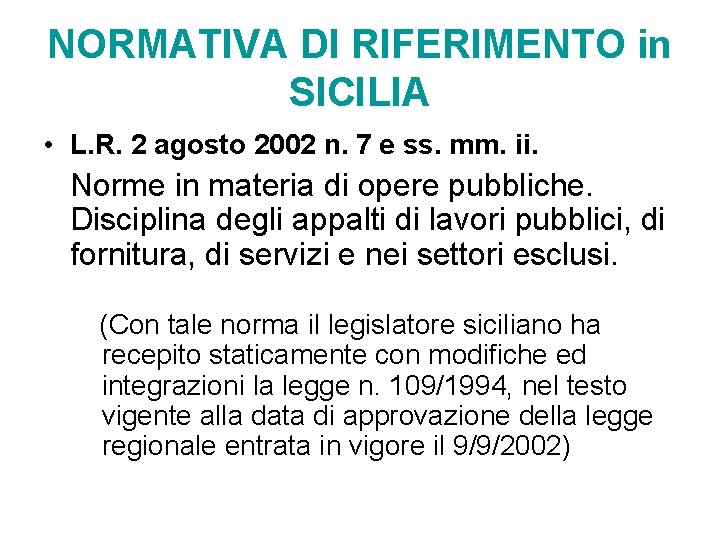 NORMATIVA DI RIFERIMENTO in SICILIA

• L.R. 2 agosto 2002 n. 7 e ss. mm. ii.

Norme in materia di opere pubbliche. Disciplina degli appalti di lavori pubblici, di fornitura, di servizi e nei settori esclusi.

(Con tale norma il legislatore siciliano ha recepito staticamente con modifiche ed integrazioni la legge n. 109/1994, nel testo vigente alla data di approvazione della legge regionale entrata in vigore il 9/9/2002)